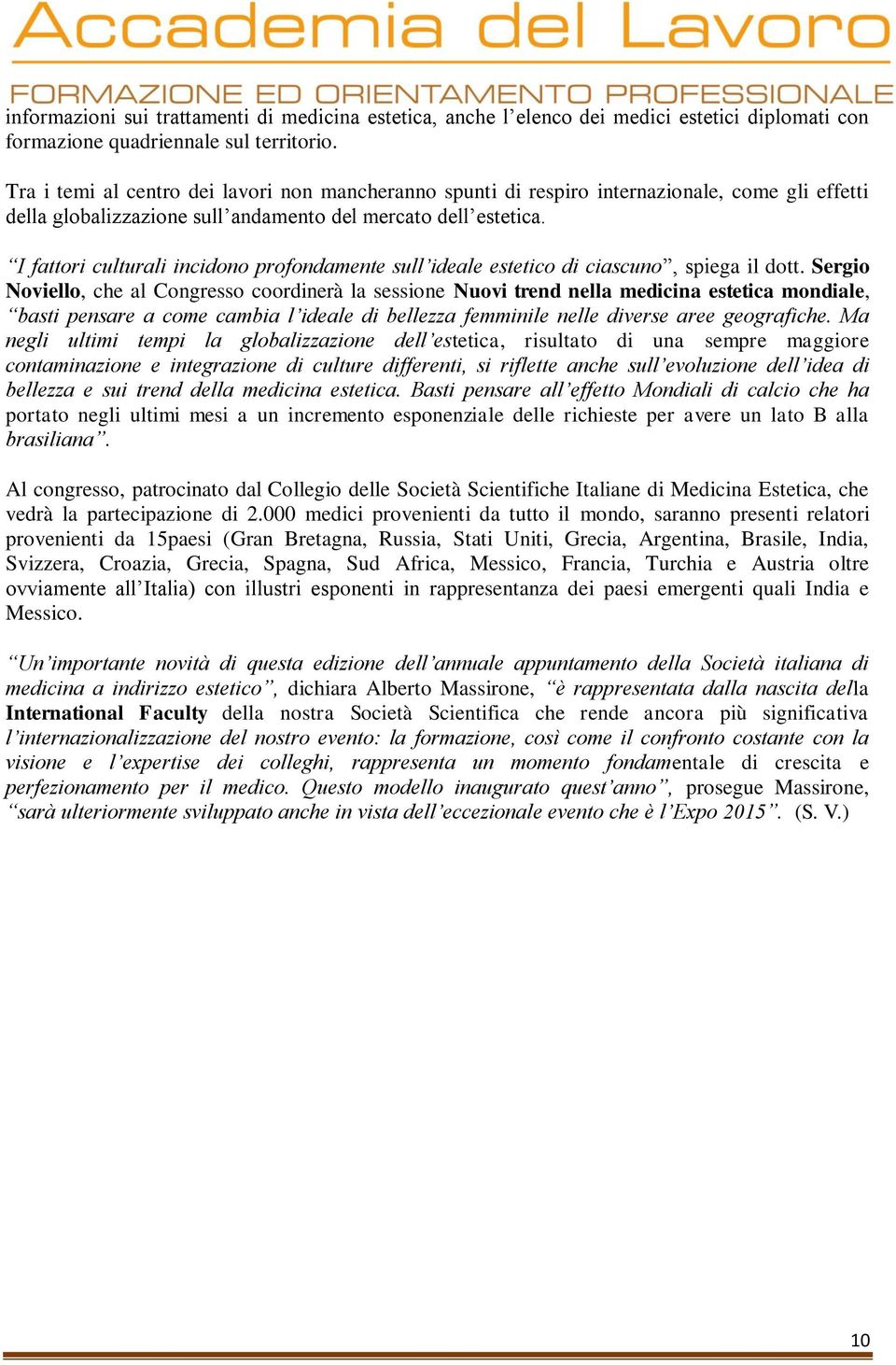 Accademia del Lavoro
FORMAZIONE ED ORIENTAMENTO PROFESSIONALE

informazioni sui trattamenti di medicina estetica, anche l’elenco dei medici estetici diplomati con formazione quadriennale sul territorio.

Tra i temi al centro dei lavori non mancheranno spunti di respiro internazionale, come gli effetti della globalizzazione sull’andamento del mercato dell’estetica.

“I fattori culturali incidono profondamente sull’ideale estetico di ciascuno”, spiega il dott. Sergio Noviello, che al Congresso coordinerà la sessione Nuovi trend nella medicina estetica mondiale, “basti pensare a come cambia l’ideale di bellezza femminile nelle diverse aree geografiche. Ma negli ultimi tempi la globalizzazione dell’estetica, risultato di una sempre maggiore contaminazione e integrazione di culture differenti, si riflette anche sull’evoluzione dell’idea di bellezza e sui trend della medicina estetica. Basti pensare all’effetto Mondiali di calcio che ha portato negli ultimi mesi a un incremento esponenziale delle richieste per avere un lato B alla brasiliana”.

Al congresso, patrocinato dal Collegio delle Società Scientifiche Italiane di Medicina Estetica, che vedrà la partecipazione di 2.000 medici provenienti da tutto il mondo, saranno presenti relatori provenienti da 15paesi (Gran Bretagna, Russia, Stati Uniti, Grecia, Argentina, Brasile, India, Svizzera, Croazia, Grecia, Spagna, Sud Africa, Messico, Francia, Turchia e Austria oltre ovviamente all’Italia) con illustri esponenti in rappresentanza dei paesi emergenti quali India e Messico.

“Un’importante novità di questa edizione dell’annuale appuntamento della Società italiana di medicina a indirizzo estetico”, dichiara Alberto Massirone, “è rappresentata dalla nascita della International Faculty della nostra Società Scientifica che rende ancora più significativa l’internazionalizzazione del nostro evento: la formazione, così come il confronto costante con la visione e l’expertise dei colleghi, rappresenta un momento fondamentale di crescita e perfezionamento per il medico. Questo modello inaugurato quest’anno”, prosegue Massirone, “sarà ulteriormente sviluppato anche in vista dell’eccezionale evento che è l’Expo 2015”. (S. V.)

10